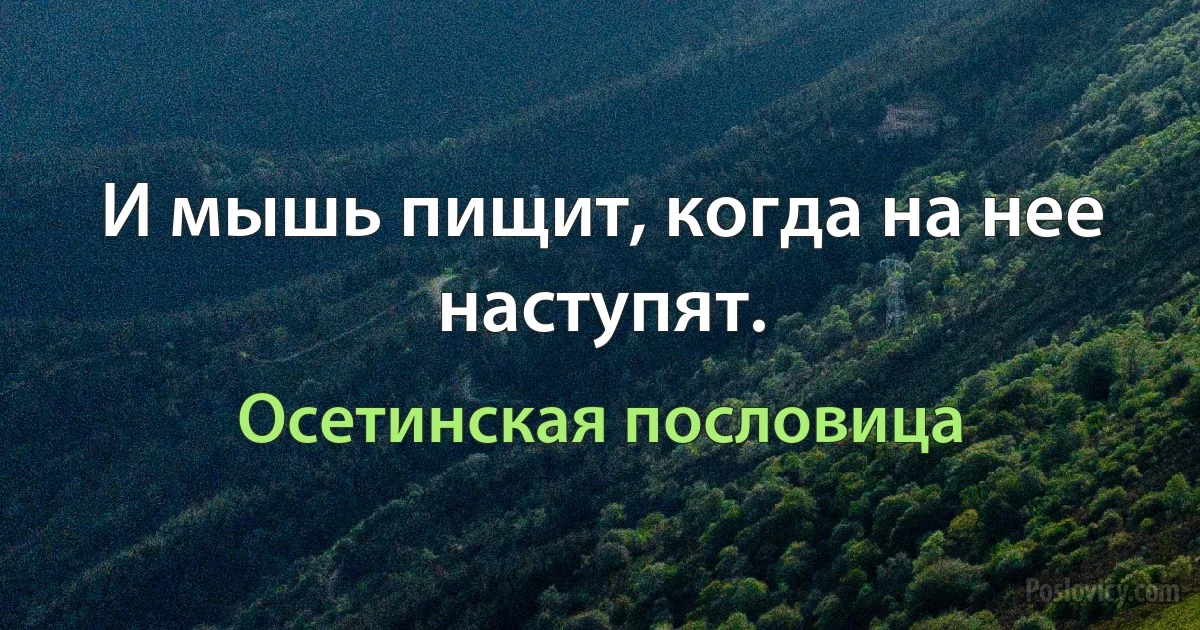 И мышь пищит, когда на нее наступят.

Осетинская пословица

Poslovicy.com